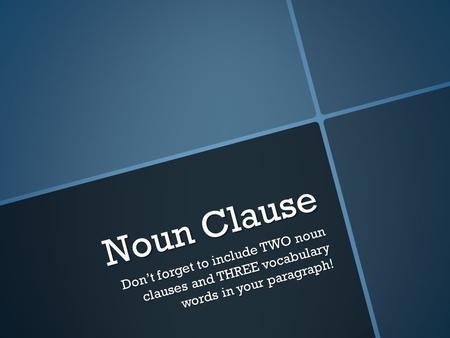 Noun Clause

Don't forget to include TWO noun clauses and THREE vocabulary words in your paragraph!